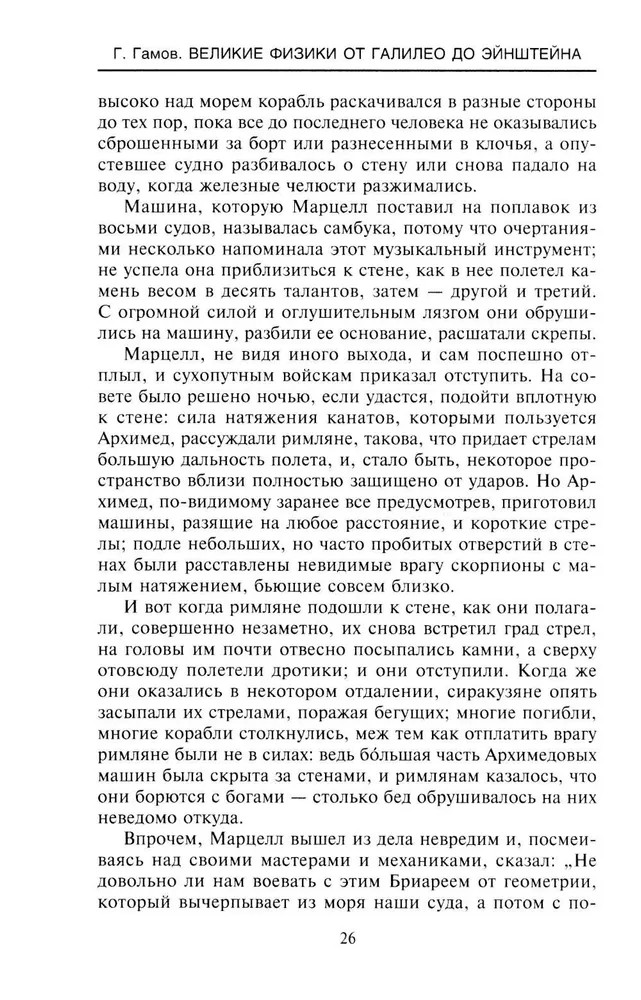 Г. Гамов. ВЕЛИКИЕ ФИЗИКИ ОТ ГАЛИЛЕО ДО ЭЙНШТЕЙНА

высоко над морем корабль раскачивался в разные стороны до тех пор, пока все до последнего человека не оказывались сброшенными за борт или разнесенными в клочья, а опустевшее судно разбивалось о стену или снова падало на воду, когда железные челюсти разжимались.

Машина, которую Марцелл поставил на поплавок из восьми судов, называлась самбука, потому что очертаниями несколько напоминала этот музыкальный инструмент; не успела она приблизиться к стене, как в нее полетел камень весом в десять талантов, затем — другой и третий. С огромной силой и оглушительным лязгом они обрушились на машину, разбили ее основание, расшатали скрепы.

Марцелл, не видя иного выхода, и сам поспешно отплыл, и сухопутным войскам приказал отступить. На совете было решено ночью, если удастся, подойти вплотную к стене: сила натяжения канатов, которыми пользуется Архимед, рассуждали римляне, такова, что придает стрелам большую дальность полета, и, стало быть, некоторое пространство вблизи полностью защищено от ударов. Но Архимед, по-видимому заранее все предусмотрев, приготовил машины, разящие на любое расстояние, и короткие стрелы; подле небольших, но часто пробитых отверстий в стенах были расставлены невидимые врагу скорпионы с малым натяжением, бьющие совсем близко.

И вот когда римляне подошли к стене, как они полагали, совершенно незаметно, их снова встретил град стрел, на головы им почти отвесно посыпались камни, а сверху отовсюду полетели дротики; и они отступили. Когда же они оказались в некотором отдалении, сиракузяне опять засыпали их стрелами, поражая бегущих; многие погибли, многие корабли столкнулись, меж тем как отплатить врагу римляне были не в силах: ведь бо́льшая часть Архимедовых машин была скрыта за стенами, и римлянам казалось, что они борются с богами — столько бед обрушивалось на них неведомо откуда.

Впрочем, Марцелл вышел из дела невредим и, посмеиваясь над своими мастерами и механиками, сказал: „Не довольно ли нам воевать с этим Бриареем от геометрии, который вычерпывает из моря наши суда, а потом с по-

26